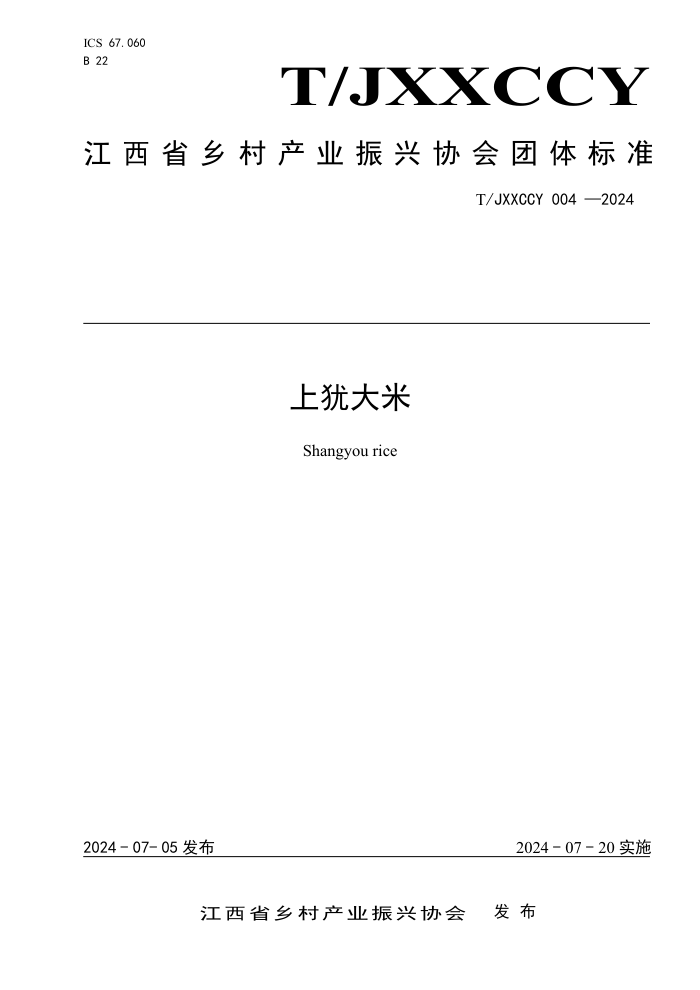 ICS 67.060
B 22

T/JXXCCY

江西省乡村产业振兴协会团体标准

T/JXXCCY 004 —2024

上犹大米

Shangyou rice

2024 - 07- 05 发布

2024 - 07 - 20 实施

江西省乡村产业振兴协会 发布